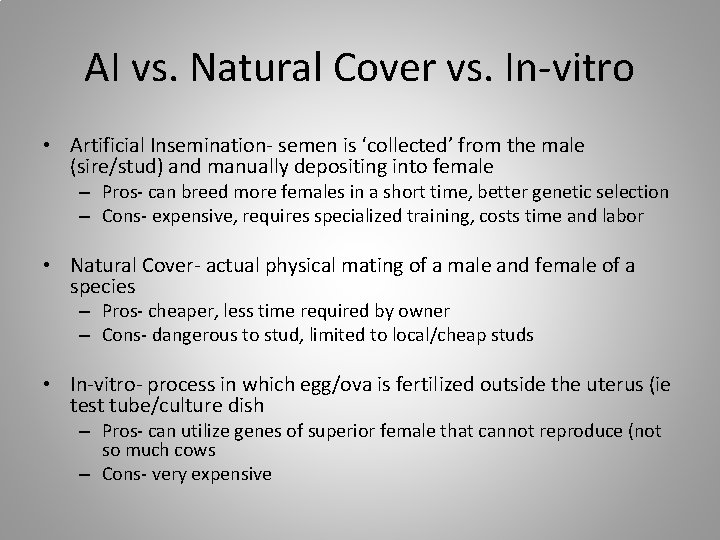 AI vs. Natural Cover vs. In-vitro

• Artificial Insemination- semen is ‘collected’ from the male (sire/stud) and manually depositing into female
– Pros- can breed more females in a short time, better genetic selection
– Cons- expensive, requires specialized training, costs time and labor

• Natural Cover- actual physical mating of a male and female of a species
– Pros- cheaper, less time required by owner
– Cons- dangerous to stud, limited to local/cheap studs

• In-vitro- process in which egg/ova is fertilized outside the uterus (ie test tube/culture dish
– Pros- can utilize genes of superior female that cannot reproduce (not so much cows
– Cons- very expensive